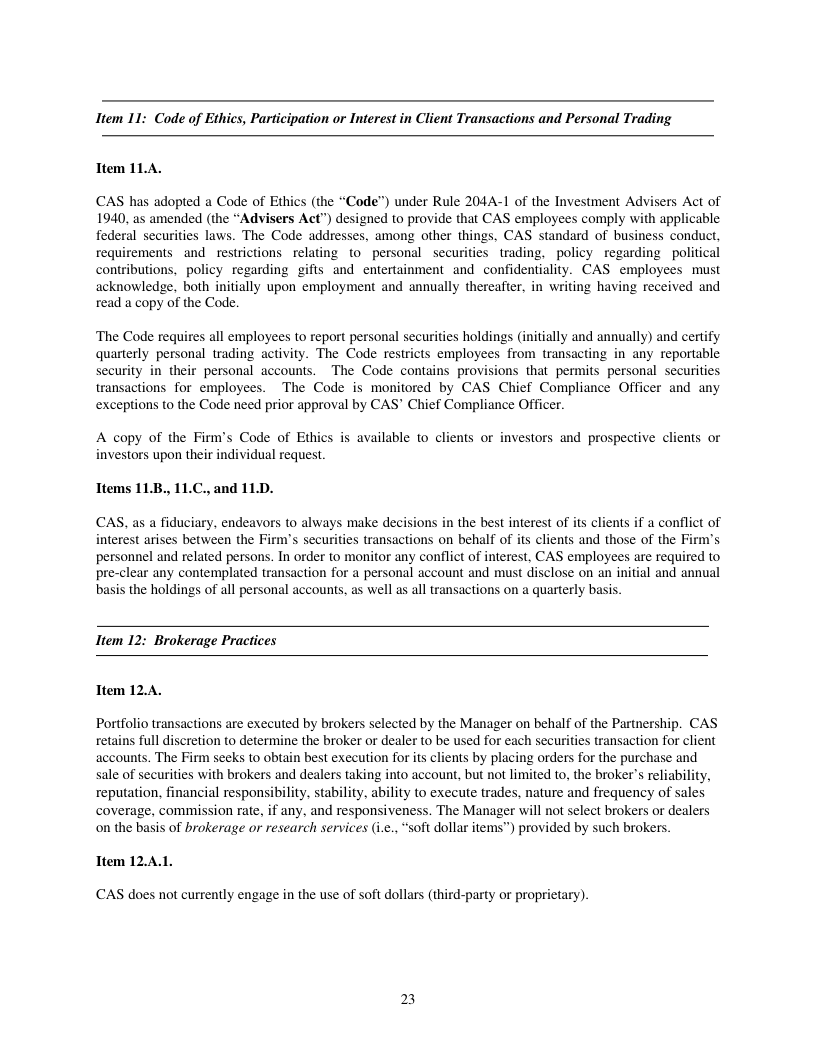 Item 11: Code of Ethics, Participation or Interest in Client Transactions and Personal Trading

Item 11.A.

CAS has adopted a Code of Ethics (the “Code”) under Rule 204A-1 of the Investment Advisers Act of 1940, as amended (the “Advisers Act”) designed to provide that CAS employees comply with applicable federal securities laws. The Code addresses, among other things, CAS standard of business conduct, requirements and restrictions relating to personal securities trading, policy regarding political contributions, policy regarding gifts and entertainment and confidentiality. CAS employees must acknowledge, both initially upon employment and annually thereafter, in writing having received and read a copy of the Code.

The Code requires all employees to report personal securities holdings (initially and annually) and certify quarterly personal trading activity. The Code restricts employees from transacting in any reportable security in their personal accounts. The Code contains provisions that permits personal securities transactions for employees. The Code is monitored by CAS Chief Compliance Officer and any exceptions to the Code need prior approval by CAS’ Chief Compliance Officer.

A copy of the Firm’s Code of Ethics is available to clients or investors and prospective clients or investors upon their individual request.

Items 11.B., 11.C., and 11.D.

CAS, as a fiduciary, endeavors to always make decisions in the best interest of its clients if a conflict of interest arises between the Firm’s securities transactions on behalf of its clients and those of the Firm’s personnel and related persons. In order to monitor any conflict of interest, CAS employees are required to pre-clear any contemplated transaction for a personal account and must disclose on an initial and annual basis the holdings of all personal accounts, as well as all transactions on a quarterly basis.

Item 12: Brokerage Practices

Item 12.A.

Portfolio transactions are executed by brokers selected by the Manager on behalf of the Partnership. CAS retains full discretion to determine the broker or dealer to be used for each securities transaction for client accounts. The Firm seeks to obtain best execution for its clients by placing orders for the purchase and sale of securities with brokers and dealers taking into account, but not limited to, the broker’s reliability, reputation, financial responsibility, stability, ability to execute trades, nature and frequency of sales coverage, commission rate, if any, and responsiveness. The Manager will not select brokers or dealers on the basis of brokerage or research services (i.e., “soft dollar items”) provided by such brokers.

Item 12.A.1.

CAS does not currently engage in the use of soft dollars (third-party or proprietary).

23